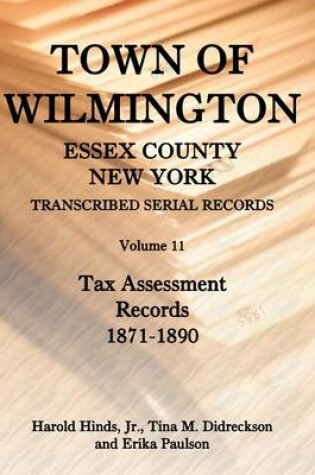 TOWN OF WILMINGTON
ESSEX COUNTY
NEW YORK
TRANSCRIBED SERIAL RECORDS

Volume 11

Tax Assessment Records
1871-1890

Harold Hinds, Jr., Tina M. Didreckson
and Erika Paulson